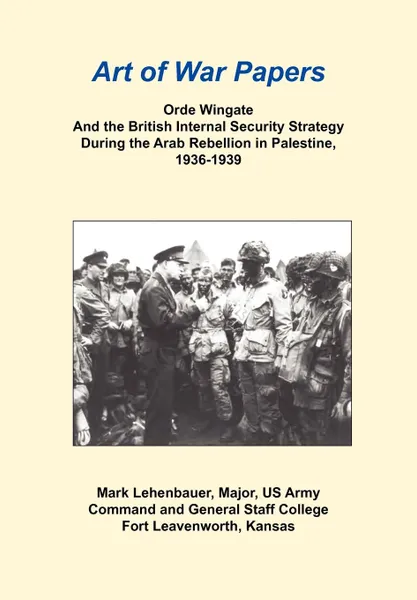 Art of War Papers

Orde Wingate
And the British Internal Security Strategy
During the Arab Rebellion in Palestine,
1936-1939

Mark Lehenbauer, Major, US Army
Command and General Staff College
Fort Leavenworth, Kansas